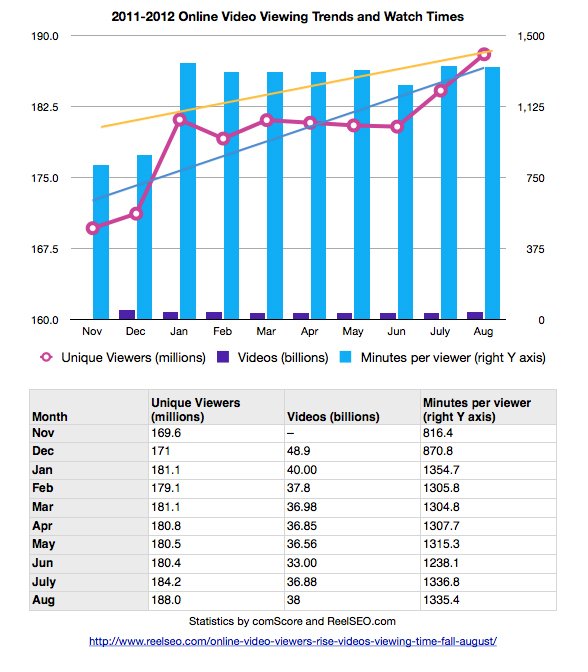 2011-2012 Online Video Viewing Trends and Watch Times

190.0
182.5
175.0
167.5
160.0

1,500
1,125
750
375
0

Nov Dec Jan Feb Mar Apr May Jun July Aug

Unique Viewers (millions) Videos (billions) Minutes per viewer (right Y axis)

| Month | Unique Viewers (millions) | Videos (billions) | Minutes per viewer (right Y axis) |
|---|---|---|---|
| Nov | 169.6 | – | 816.4 |
| Dec | 171 | 48.9 | 870.8 |
| Jan | 181.1 | 40.00 | 1354.7 |
| Feb | 179.1 | 37.8 | 1305.8 |
| Mar | 181.1 | 36.98 | 1304.8 |
| Apr | 180.8 | 36.85 | 1307.7 |
| May | 180.5 | 36.56 | 1315.3 |
| Jun | 180.4 | 33.00 | 1238.1 |
| July | 184.2 | 36.88 | 1336.8 |
| Aug | 188.0 | 38 | 1335.4 |

Statistics by comScore and ReelSEO.com

http://www.reelseo.com/online-video-viewers-rise-videos-viewing-time-fall-august/